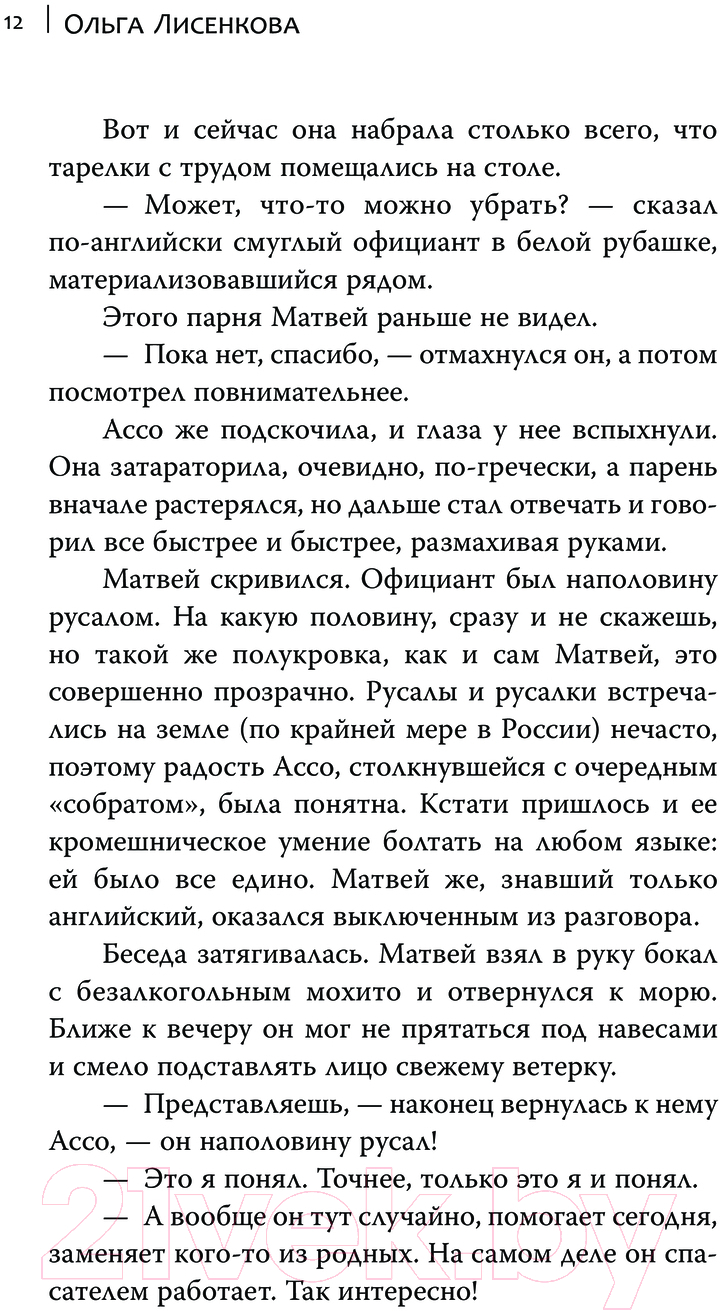 12 | Ольга Лисенкова

Вот и сейчас она набрала столько всего, что тарелки с трудом помещались на столе.

— Может, что-то можно убрать? — сказал по-английски смуглый официант в белой рубашке, материализовавшийся рядом.

Этого парня Матвей раньше не видел.

— Пока нет, спасибо, — отмахнулся он, а потом посмотрел повнимательнее.

Ассо же подскочила, и глаза у нее вспыхнули. Она затараторила, очевидно, по-гречески, а парень вначале растерялся, но дальше стал отвечать и говорил все быстрее и быстрее, размахивая руками.

Матвей скривился. Официант был наполовину русалом. На какую половину, сразу и не скажешь, но такой же полукровка, как и сам Матвей, это совершенно прозрачно. Русалы и русалки встречались на земле (по крайней мере в России) нечасто, поэтому радость Ассо, столкнувшейся с очередным «собратом», была понятна. Кстати пришлось и ее кромешническое умение болтать на любом языке: ей было все едино. Матвей же, знавший только английский, оказался выключенным из разговора.

Беседа затягивалась. Матвей взял в руку бокал с безалкогольным мохито и отвернулся к морю. Ближе к вечеру он мог не прятаться под навесами и смело подставлять лицо свежему ветерку.

— Представляешь, — наконец вернулась к нему Ассо, — он наполовину русал!

— Это я понял. Точнее, только это я и понял.

— А вообще он тут случайно, помогает сегодня, заменяет кого-то из родных. На самом деле он спасателем работает. Так интересно!

21vek.by